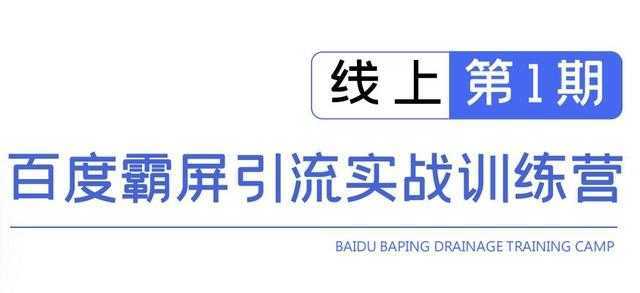 线上 第1期

百度霸屏引流实战训练营

BAIDU BAPING DRAINAGE TRAINING CAMP